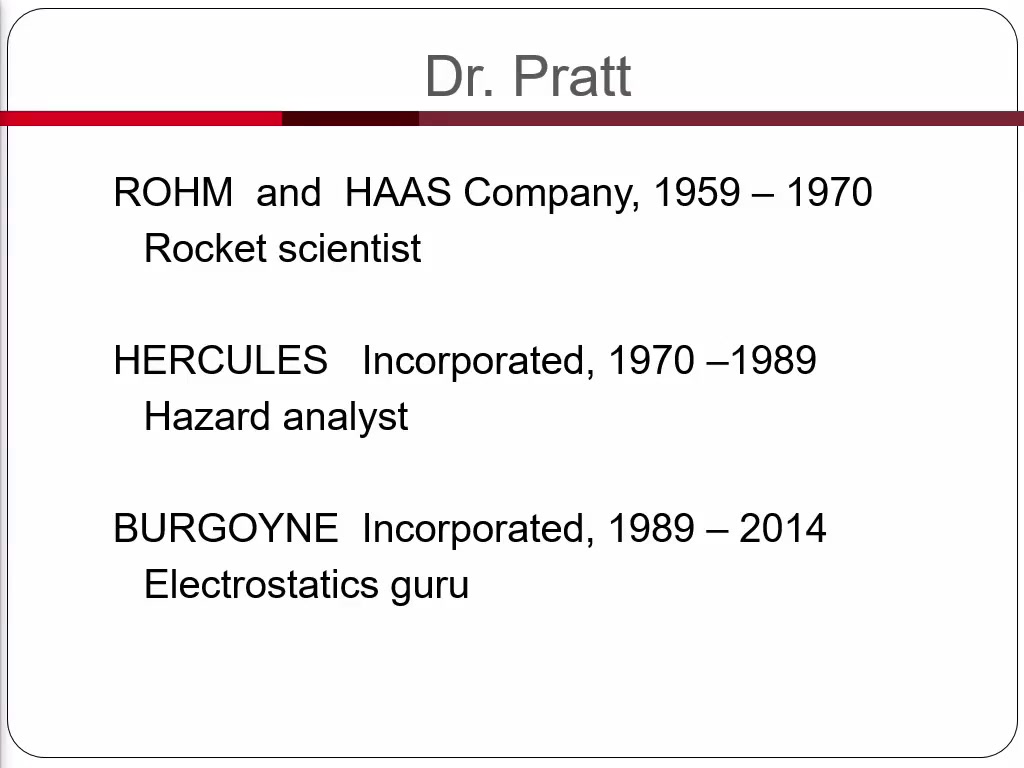 Dr. Pratt

ROHM and HAAS Company, 1959 – 1970
Rocket scientist

HERCULES Incorporated, 1970 –1989
Hazard analyst

BURGOYNE Incorporated, 1989 – 2014
Electrostatics guru